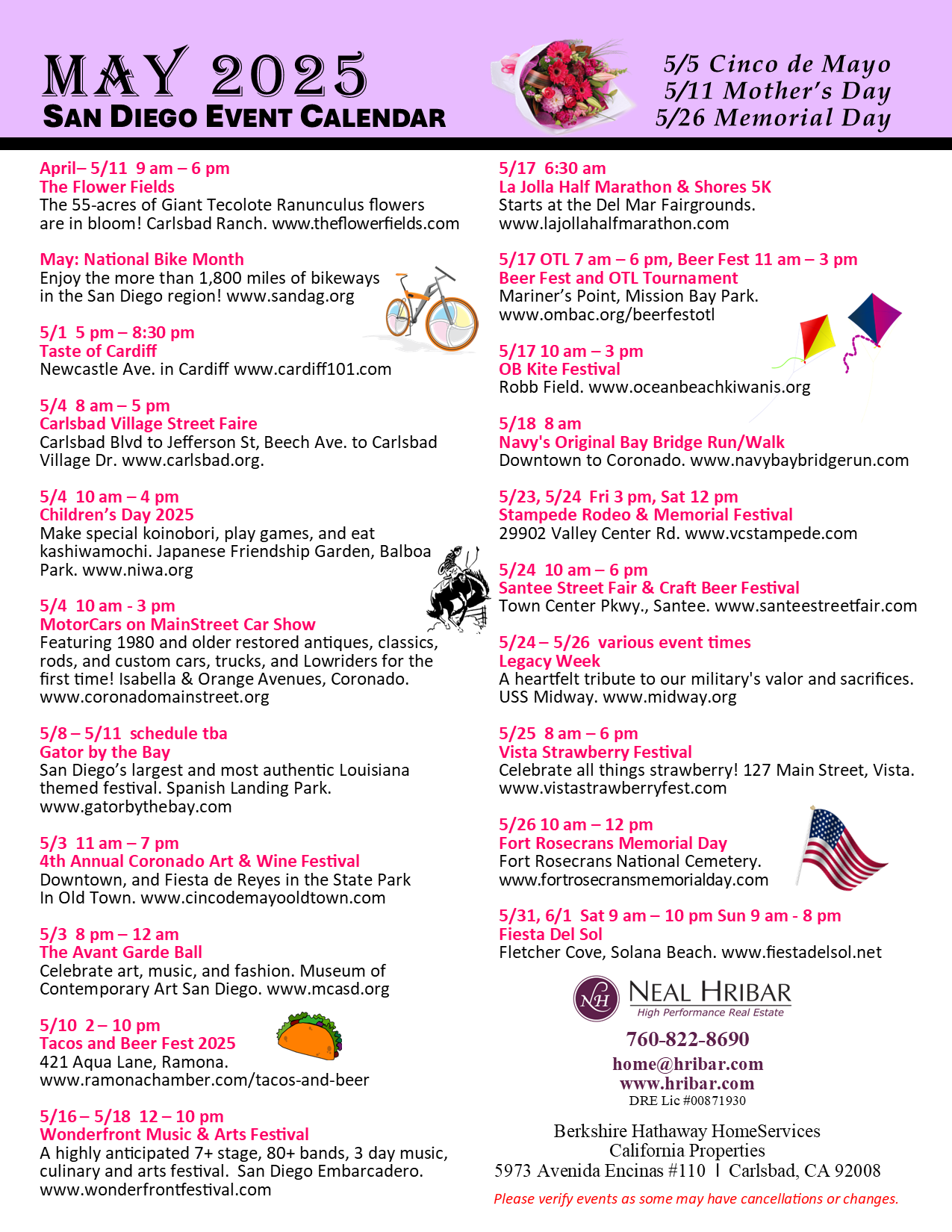 MAY 2025
SAN DIEGO EVENT CALENDAR

5/5 Cinco de Mayo
5/11 Mother's Day
5/26 Memorial Day

April– 5/11 9 am – 6 pm
The Flower Fields
The 55-acres of Giant Tecolote Ranunculus flowers are in bloom! Carlsbad Ranch. www.theflowerfields.com

May: National Bike Month
Enjoy the more than 1,800 miles of bikeways in the San Diego region! www.sandag.org

5/1 5 pm – 8:30 pm
Taste of Cardiff
Newcastle Ave. in Cardiff www.cardiff101.com

5/4 8 am – 5 pm
Carlsbad Village Street Faire
Carlsbad Blvd to Jefferson St, Beech Ave. to Carlsbad Village Dr. www.carlsbad.org.

5/4 10 am – 4 pm
Children's Day 2025
Make special koinobori, play games, and eat kashiwamochi. Japanese Friendship Garden, Balboa Park. www.niwa.org

5/4 10 am - 3 pm
MotorCars on MainStreet Car Show
Featuring 1980 and older restored antiques, classics, rods, and custom cars, trucks, and Lowriders for the first time! Isabella & Orange Avenues, Coronado. www.coronadomainstreet.org

5/8 – 5/11 schedule tba
Gator by the Bay
San Diego's largest and most authentic Louisiana themed festival. Spanish Landing Park. www.gatorbythebay.com

5/3 11 am – 7 pm
4th Annual Coronado Art & Wine Festival
Downtown, and Fiesta de Reyes in the State Park In Old Town. www.cincodemayooldtown.com

5/3 8 pm – 12 am
The Avant Garde Ball
Celebrate art, music, and fashion. Museum of Contemporary Art San Diego. www.mcasd.org

5/10 2 – 10 pm
Tacos and Beer Fest 2025
421 Aqua Lane, Ramona. www.ramonachamber.com/tacos-and-beer

5/16 – 5/18 12 – 10 pm
Wonderfront Music & Arts Festival
A highly anticipated 7+ stage, 80+ bands, 3 day music, culinary and arts festival. San Diego Embarcadero. www.wonderfrontfestival.com

5/17 6:30 am
La Jolla Half Marathon & Shores 5K
Starts at the Del Mar Fairgrounds. www.lajollahalfmarathon.com

5/17 OTL 7 am – 6 pm, Beer Fest 11 am – 3 pm
Beer Fest and OTL Tournament
Mariner's Point, Mission Bay Park. www.ombac.org/beerfestotl

5/17 10 am – 3 pm
OB Kite Festival
Robb Field. www.oceanbeachkiwanis.org

5/18 8 am
Navy's Original Bay Bridge Run/Walk
Downtown to Coronado. www.navybaybridgerun.com

5/23, 5/24 Fri 3 pm, Sat 12 pm
Stampede Rodeo & Memorial Festival
29902 Valley Center Rd. www.vcstampede.com

5/24 10 am – 6 pm
Santee Street Fair & Craft Beer Festival
Town Center Pkwy., Santee. www.santeestreetfair.com

5/24 – 5/26 various event times
Legacy Week
A heartfelt tribute to our military's valor and sacrifices. USS Midway. www.midway.org

5/25 8 am – 6 pm
Vista Strawberry Festival
Celebrate all things strawberry! 127 Main Street, Vista. www.vistastrawberryfest.com

5/26 10 am – 12 pm
Fort Rosecrans Memorial Day
Fort Rosecrans National Cemetery. www.fortrosecransmemorialday.com

5/31, 6/1 Sat 9 am – 10 pm Sun 9 am - 8 pm
Fiesta Del Sol
Fletcher Cove, Solana Beach. www.fiestadelsol.net

NH NEAL HRIBAR
High Performance Real Estate
760-822-8690
home@hribar.com
www.hribar.com
DRE Lic #00871930

Berkshire Hathaway HomeServices
California Properties
5973 Avenida Encinas #110 | Carlsbad, CA 92008

Please verify events as some may have cancellations or changes.